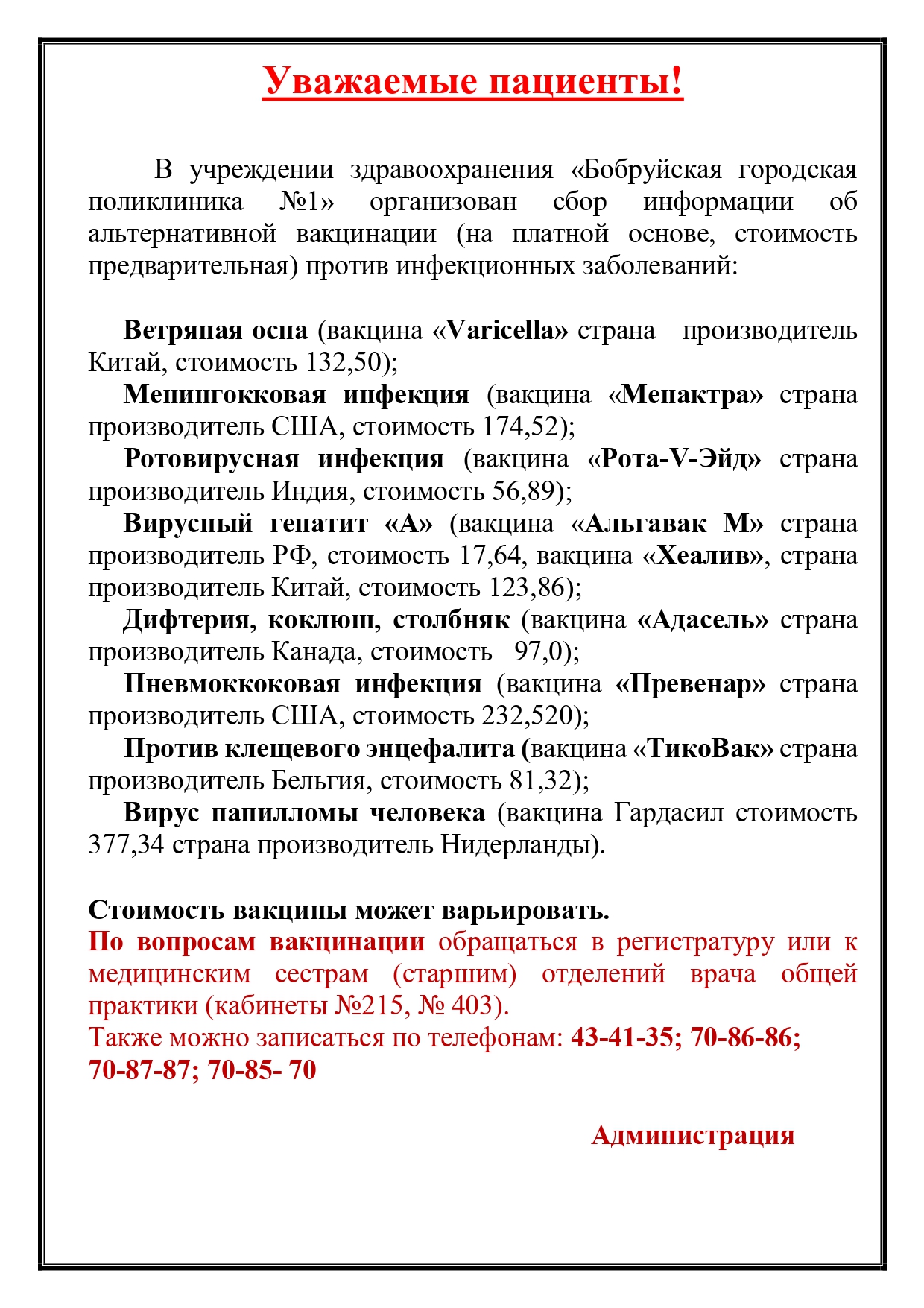 Уважаемые пациенты!

В учреждении здравоохранения «Бобруйская городская поликлиника №1» организован сбор информации об альтернативной вакцинации (на платной основе, стоимость предварительная) против инфекционных заболеваний:

Ветряная оспа (вакцина «Varicella» страна производитель Китай, стоимость 132,50);
Менингокковая инфекция (вакцина «Менактра» страна производитель США, стоимость 174,52);
Ротовирусная инфекция (вакцина «Рота-V-Эйд» страна производитель Индия, стоимость 56,89);
Вирусный гепатит «А» (вакцина «Альгавак М» страна производитель РФ, стоимость 17,64, вакцина «Хеалив», страна производитель Китай, стоимость 123,86);
Дифтерия, коклюш, столбняк (вакцина «Адасель» страна производитель Канада, стоимость 97,0);
Пневмоккоковая инфекция (вакцина «Превенар» страна производитель США, стоимость 232,520);
Против клещевого энцефалита (вакцина «ТикоВак» страна производитель Бельгия, стоимость 81,32);
Вирус папилломы человека (вакцина Гардасил стоимость 377,34 страна производитель Нидерланды).

Стоимость вакцины может варьировать.
По вопросам вакцинации обращаться в регистратуру или к медицинским сестрам (старшим) отделений врача общей практики (кабинеты №215, № 403).
Также можно записаться по телефонам: 43-41-35; 70-86-86; 70-87-87; 70-85- 70

Администрация